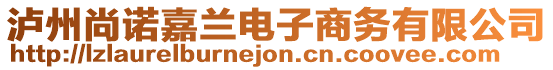 泸州尚诺嘉兰电子商务有限公司
http://lzlaurelburnejon.cn.coovee.com